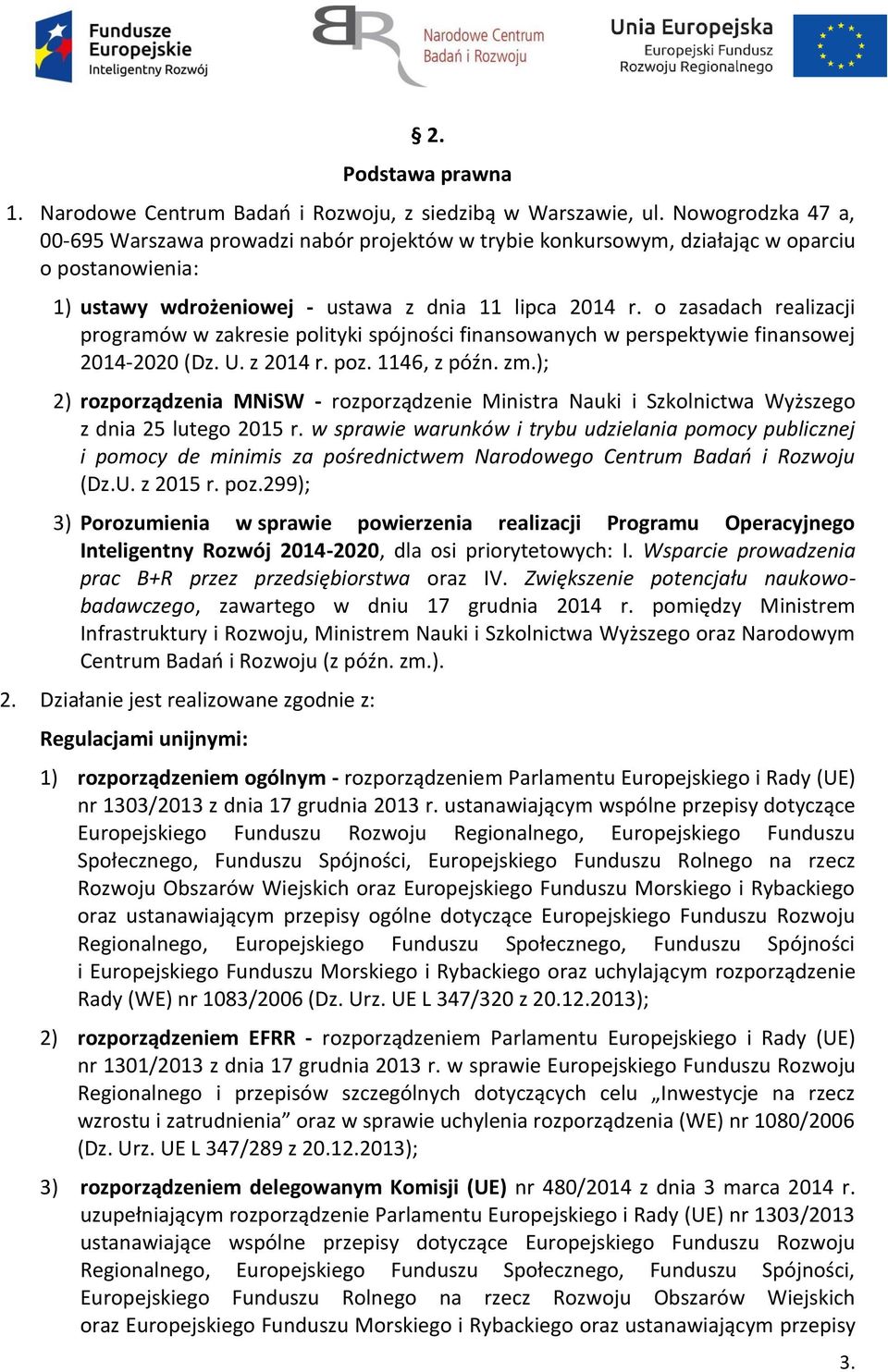 Fundusze Europejskie Inteligentny Rozwój

Narodowe Centrum Badań i Rozwoju

Unia Europejska Europejski Fundusz Rozwoju Regionalnego

§ 2.

Podstawa prawna

1. Narodowe Centrum Badań i Rozwoju, z siedzibą w Warszawie, ul. Nowogrodzka 47 a, 00-695 Warszawa prowadzi nabór projektów w trybie konkursowym, działając w oparciu o postanowienia:

1) ustawy wdrożeniowej - ustawa z dnia 11 lipca 2014 r. o zasadach realizacji programów w zakresie polityki spójności finansowanych w perspektywie finansowej 2014-2020 (Dz. U. z 2014 r. poz. 1146, z późn. zm.);

2) rozporządzenia MNiSW - rozporządzenie Ministra Nauki i Szkolnictwa Wyższego z dnia 25 lutego 2015 r. w sprawie warunków i trybu udzielania pomocy publicznej i pomocy de minimis za pośrednictwem Narodowego Centrum Badań i Rozwoju (Dz.U. z 2015 r. poz.299);

3) Porozumienia w sprawie powierzenia realizacji Programu Operacyjnego Inteligentny Rozwój 2014-2020, dla osi priorytetowych: I. Wsparcie prowadzenia prac B+R przez przedsiębiorstwa oraz IV. Zwiększenie potencjału naukowo-badawczego, zawartego w dniu 17 grudnia 2014 r. pomiędzy Ministrem Infrastruktury i Rozwoju, Ministrem Nauki i Szkolnictwa Wyższego oraz Narodowym Centrum Badań i Rozwoju (z późn. zm.).

2. Działanie jest realizowane zgodnie z:

Regulacjami unijnymi:

1) rozporządzeniem ogólnym - rozporządzeniem Parlamentu Europejskiego i Rady (UE) nr 1303/2013 z dnia 17 grudnia 2013 r. ustanawiającym wspólne przepisy dotyczące Europejskiego Funduszu Rozwoju Regionalnego, Europejskiego Funduszu Społecznego, Funduszu Spójności, Europejskiego Funduszu Rolnego na rzecz Rozwoju Obszarów Wiejskich oraz Europejskiego Funduszu Morskiego i Rybackiego oraz ustanawiającym przepisy ogólne dotyczące Europejskiego Funduszu Rozwoju Regionalnego, Europejskiego Funduszu Społecznego, Funduszu Spójności i Europejskiego Funduszu Morskiego i Rybackiego oraz uchylającym rozporządzenie Rady (WE) nr 1083/2006 (Dz. Urz. UE L 347/320 z 20.12.2013);

2) rozporządzeniem EFRR - rozporządzeniem Parlamentu Europejskiego i Rady (UE) nr 1301/2013 z dnia 17 grudnia 2013 r. w sprawie Europejskiego Funduszu Rozwoju Regionalnego i przepisów szczególnych dotyczących celu „Inwestycje na rzecz wzrostu i zatrudnienia” oraz w sprawie uchylenia rozporządzenia (WE) nr 1080/2006 (Dz. Urz. UE L 347/289 z 20.12.2013);

3) rozporządzeniem delegowanym Komisji (UE) nr 480/2014 z dnia 3 marca 2014 r. uzupełniającym rozporządzenie Parlamentu Europejskiego i Rady (UE) nr 1303/2013 ustanawiające wspólne przepisy dotyczące Europejskiego Funduszu Rozwoju Regionalnego, Europejskiego Funduszu Społecznego, Funduszu Spójności, Europejskiego Funduszu Rolnego na rzecz Rozwoju Obszarów Wiejskich oraz Europejskiego Funduszu Morskiego i Rybackiego oraz ustanawiającym przepisy

3.